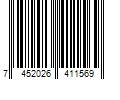 7 452026 411569